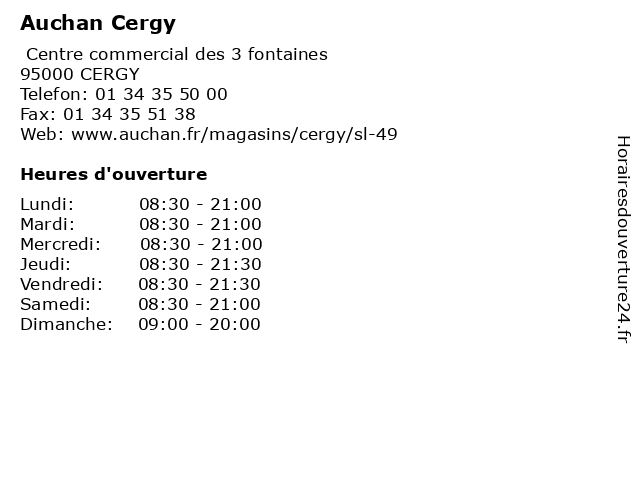 Auchan Cergy

Centre commercial des 3 fontaines
95000 CERGY
Telefon: 01 34 35 50 00
Fax: 01 34 35 51 38
Web: www.auchan.fr/magasins/cergy/sl-49

Heures d'ouverture

Lundi: 08:30 - 21:00
Mardi: 08:30 - 21:00
Mercredi: 08:30 - 21:00
Jeudi: 08:30 - 21:30
Vendredi: 08:30 - 21:30
Samedi: 08:30 - 21:00
Dimanche: 09:00 - 20:00

Horairesdouverture24.fr